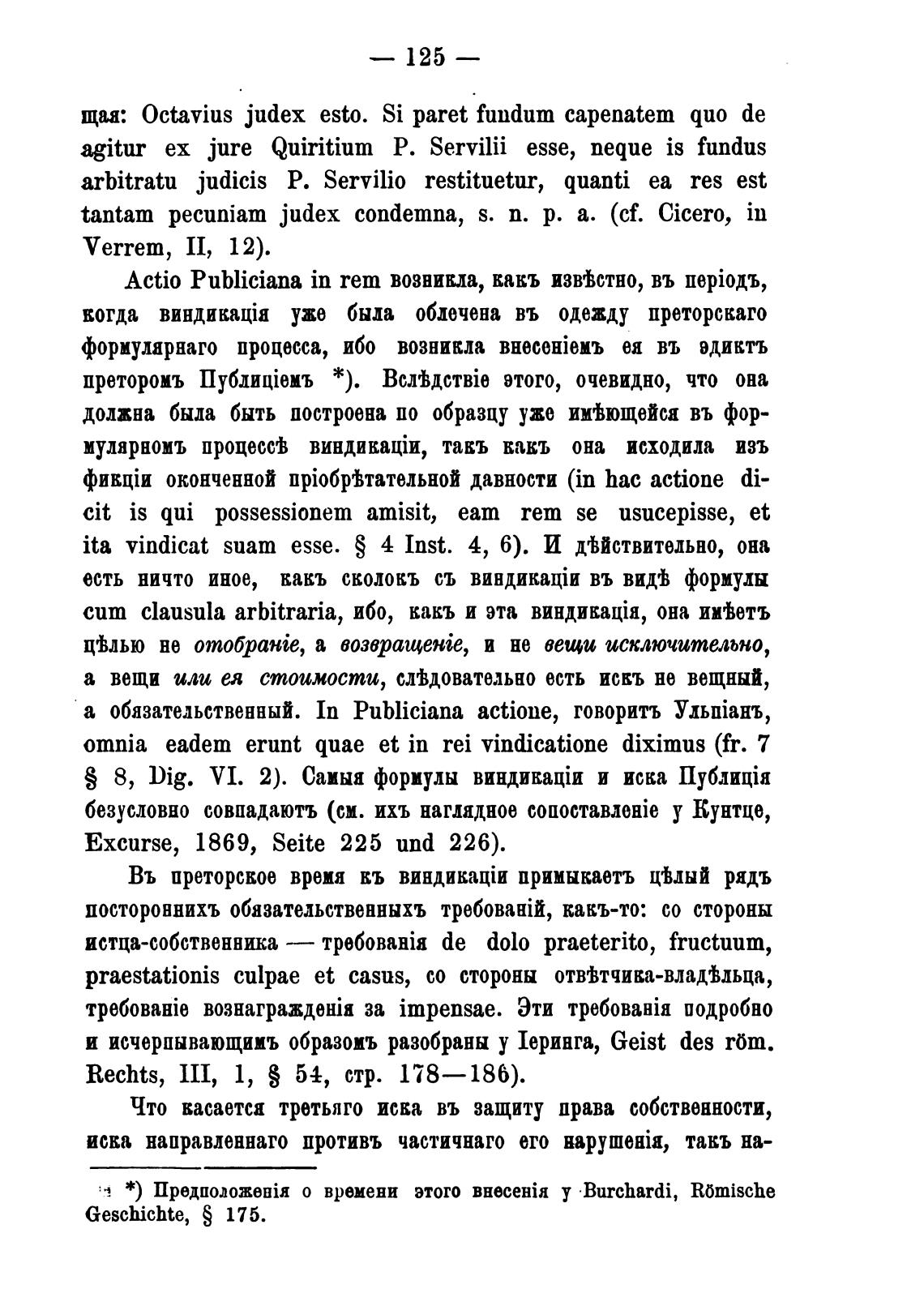 — 125 —

щая: Octavius judex esto. Si paret fundum capenatem quo de agitur ex jure Quiritium P. Servilii esse, neque is fundus arbitratu judicis P. Servilio restituetur, quanti ea res est tantam pecuniam judex condemna, s. n. p. a. (cf. Cicero, in Verrem, II, 12).

Actio Publiciana in rem возникла, какъ извѣстно, въ періодъ, когда виндикація уже была облечена въ одежду преторскаго формулярнаго процесса, ибо возникла внесеніемъ ея въ эдиктъ преторомъ Публиціемъ *). Вслѣдствіе этого, очевидно, что она должна была быть построена по образцу уже имѣющейся въ формулярномъ процессѣ виндикаціи, такъ какъ она исходила изъ фикціи оконченной пріобрѣтательной давности (in hac actione dicit is qui possessionem amisit, eam rem se usucepisse, et ita vindicat suam esse. § 4 Inst. 4, 6). И дѣйствительно, она есть ничто иное, какъ сколокъ съ виндикаціи въ видѣ формулы cum clausula arbitraria, ибо, какъ и эта виндикація, она имѣетъ цѣлью не отобраніе, а возвращеніе, и не вещи исключительно, а вещи или ея стоимости, слѣдовательно есть искъ не вещный, а обязательственный. In Publiciana actione, говоритъ Ульпіанъ, omnia eadem erunt quae et in rei vindicatione diximus (fr. 7 § 8, Dig. VI. 2). Самыя формулы виндикаціи и иска Публиція безусловно совпадаютъ (см. ихъ наглядное сопоставленіе у Кунтце, Excurse, 1869, Seite 225 und 226).

Въ преторское время къ виндикаціи примыкаетъ цѣлый рядъ постороннихъ обязательственныхъ требованій, какъ-то: со стороны истца-собственника — требованія de dolo praeterito, fructuum, praestationis culpae et casus, со стороны отвѣтчика-владѣльца, требованіе вознагражденія за impensae. Эти требованія подробно и исчерпывающимъ образомъ разобраны у Іеринга, Geist des röm. Rechts, III, 1, § 54, стр. 178—186).

Что касается третьяго иска въ защиту права собственности, иска направленнаго противъ частичнаго его нарушенія, такъ на-

*) Предположенія о времени этого внесенія у Burchardi, Römische Geschichte, § 175.